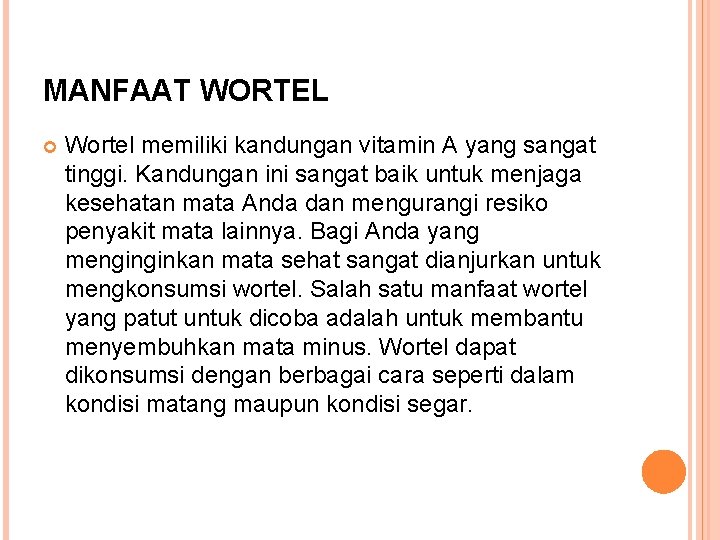 MANFAAT WORTEL

Wortel memiliki kandungan vitamin A yang sangat tinggi. Kandungan ini sangat baik untuk menjaga kesehatan mata Anda dan mengurangi resiko penyakit mata lainnya. Bagi Anda yang menginginkan mata sehat sangat dianjurkan untuk mengkonsumsi wortel. Salah satu manfaat wortel yang patut untuk dicoba adalah untuk membantu menyembuhkan mata minus. Wortel dapat dikonsumsi dengan berbagai cara seperti dalam kondisi matang maupun kondisi segar.